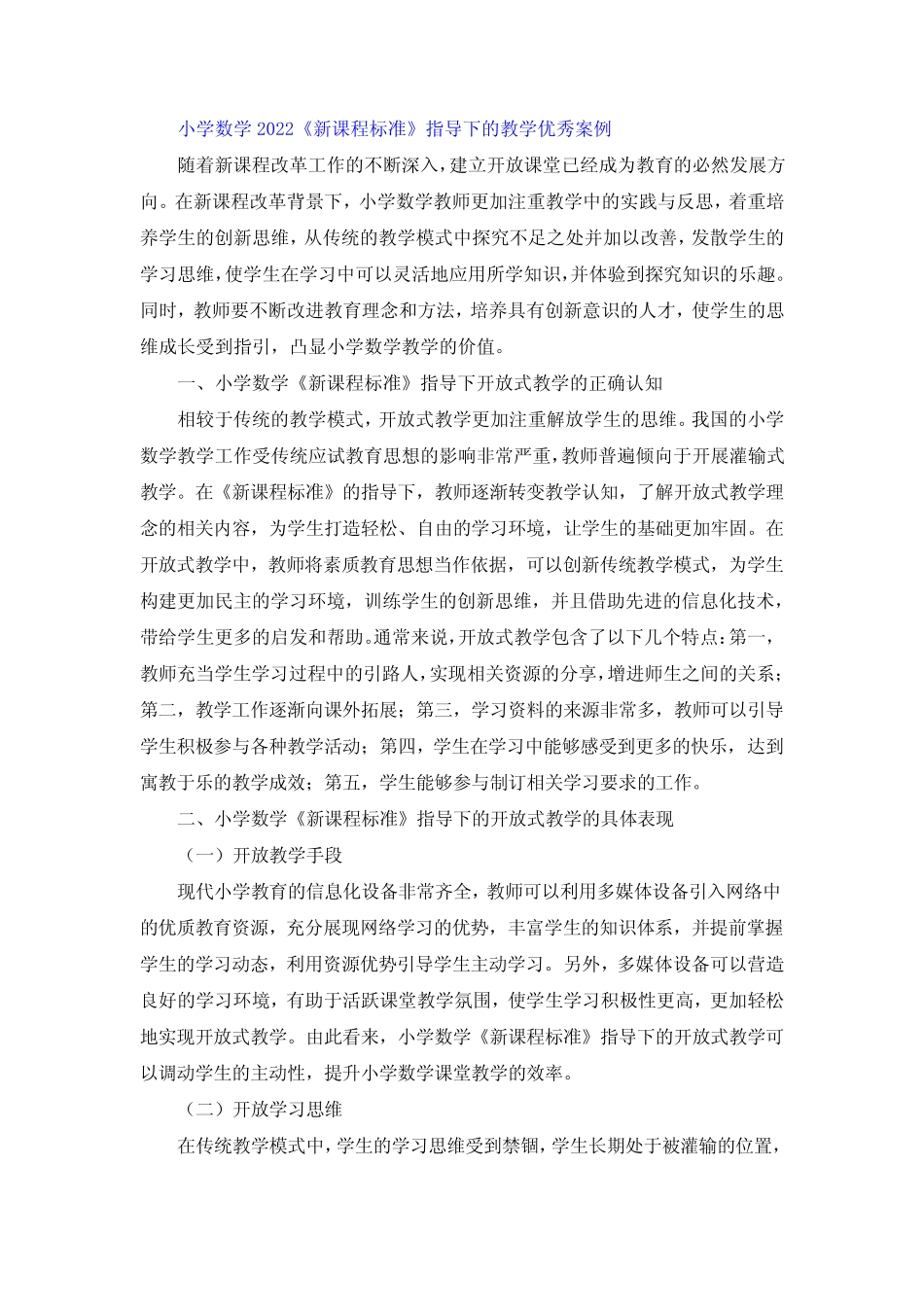 小学数学 2022《新课程标准》指导下的教学优秀案例

随着新课程改革工作的不断深入，建立开放课堂已经成为教育的必然发展方向。在新课程改革背景下，小学数学教师更加注重教学中的实践与反思，着重培养学生的创新思维，从传统的教学模式中探究不足之处并加以改善，发散学生的学习思维，使学生在学习中可以灵活地应用所学知识，并体验到探究知识的乐趣。同时，教师要不断改进教育理念和方法，培养具有创新意识的人才，使学生的思维成长受到指引，凸显小学数学教学的价值。

一、小学数学《新课程标准》指导下开放式教学的正确认知

相较于传统的教学模式，开放式教学更加注重解放学生的思维。我国的小学数学教学工作受传统应试教育思想的影响非常严重，教师普遍倾向于开展灌输式教学。在《新课程标准》的指导下，教师逐渐转变教学认知，了解开放式教学理念的相关内容，为学生打造轻松、自由的学习环境，让学生的基础更加牢固。在开放式教学中，教师将素质教育思想当作依据，可以创新传统教学模式，为学生构建更加民主的学习环境，训练学生的创新思维，并且借助先进的信息化技术，带给学生更多的启发和帮助。通常来说，开放式教学包含了以下几个特点：第一，教师充当学生学习过程中的引路人，实现相关资源的分享，增进师生之间的关系；第二，教学工作逐渐向课外拓展；第三，学习资料的来源非常多，教师可以引导学生积极参与各种教学活动；第四，学生在学习中能够感受到更多的快乐，达到寓教于乐的教学成效；第五，学生能够参与制订相关学习要求的工作。

二、小学数学《新课程标准》指导下的开放式教学的具体表现

（一）开放教学手段

现代小学教育的信息化设备非常齐全，教师可以利用多媒体设备引入网络中的优质教育资源，充分展现网络学习的优势，丰富学生的知识体系，并提前掌握学生的学习动态，利用资源优势引导学生主动学习。另外，多媒体设备可以营造良好的学习环境，有助于活跃课堂教学氛围，使学生学习积极性更高，更加轻松地实现开放式教学。由此看来，小学数学《新课程标准》指导下的开放式教学可以调动学生的主动性，提升小学数学课堂教学的效率。

（二）开放学习思维

在传统教学模式中，学生的学习思维受到禁锢，学生长期处于被灌输的位置，